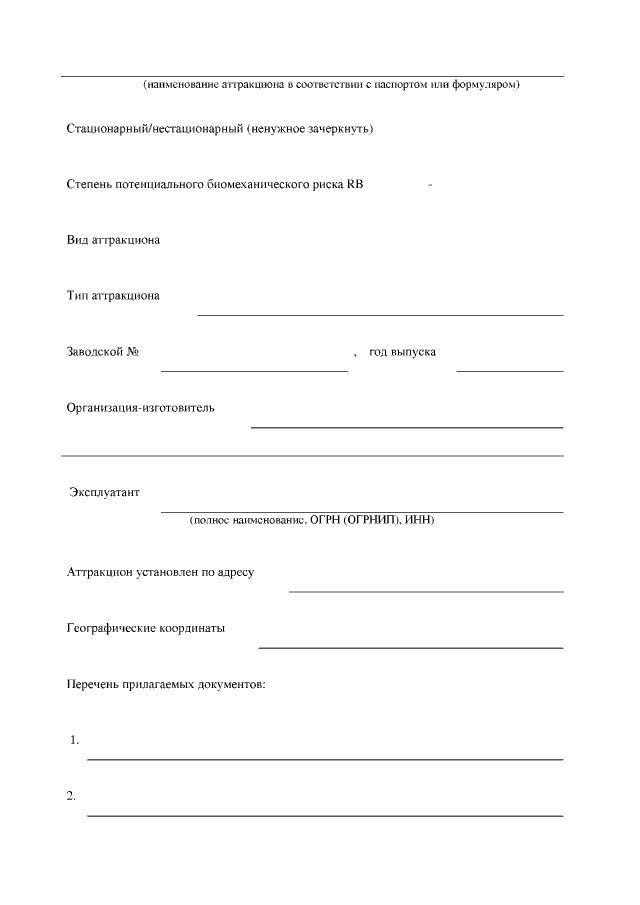 (наименование аттракциона в соответствии с паспортом или формуляром)

Стационарный/нестационарный (ненужное зачеркнуть)

Степень потенциального биомеханического риска RB -

Вид аттракциона

Тип аттракциона

Заводской № , год выпуска

Организация-изготовитель

Эксплуатант

(полное наименование, ОГРН (ОГРНИП), ИНН)

Аттракцион установлен по адресу

Географические координаты

Перечень прилагаемых документов:

1.

2.